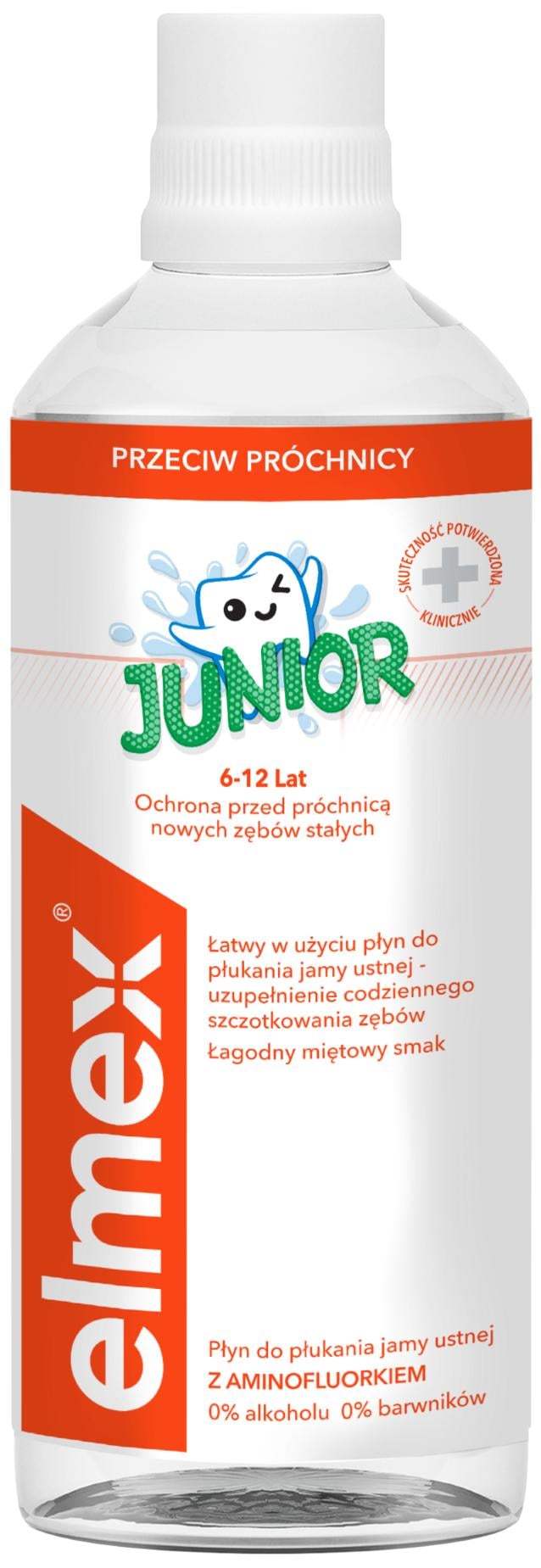 PRZECIW PRÓCHNICY

SKUTECZNOŚĆ POTWIERDZONA KLINICZNIE

JUNIOR

6-12 Lat
Ochrona przed próchnicą nowych zębów stałych

elmex®

Łatwy w użyciu płyn do płukania jamy ustnej - uzupełnienie codziennego szczotkowania zębów

Łagodny miętowy smak

Płyn do płukania jamy ustnej
Z AMINOFLUORKIEM
0% alkoholu 0% barwników